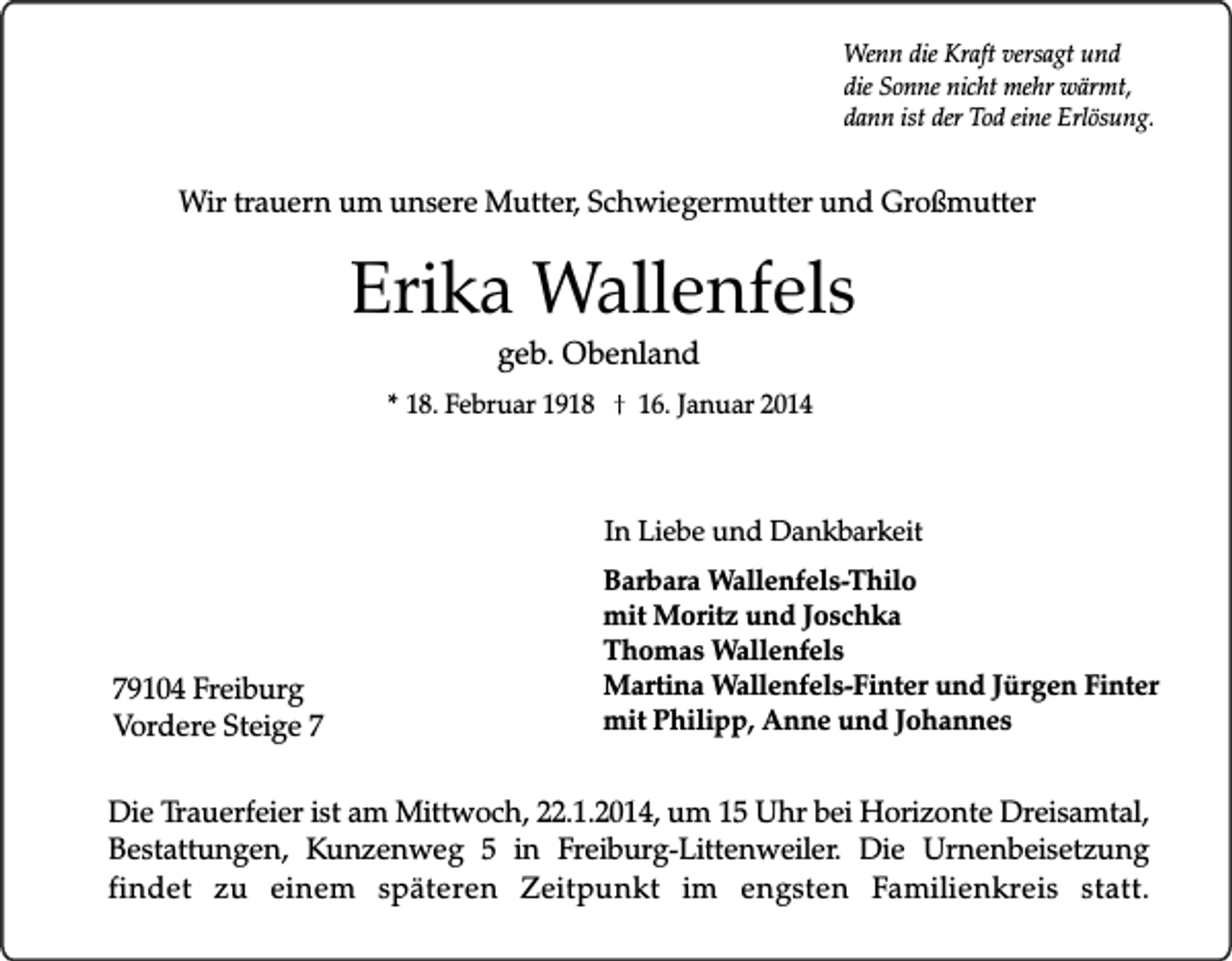 Wenn die Kraft versagt und
die Sonne nicht mehr wärmt,
dann ist der Tod eine Erlösung.

Wir trauern um unsere Mutter, Schwiegermutter und Großmutter

Erika Wallenfels

geb. Obenland

* 18. Februar 1918 † 16. Januar 2014

In Liebe und Dankbarkeit

Barbara Wallenfels-Thilo
mit Moritz und Joschka
Thomas Wallenfels
Martina Wallenfels-Finter und Jürgen Finter
mit Philipp, Anne und Johannes

79104 Freiburg
Vordere Steige 7

Die Trauerfeier ist am Mittwoch, 22.1.2014, um 15 Uhr bei Horizonte Dreisamtal, Bestattungen, Kunzenweg 5 in Freiburg-Littenweiler. Die Urnenbeisetzung findet zu einem späteren Zeitpunkt im engsten Familienkreis statt.